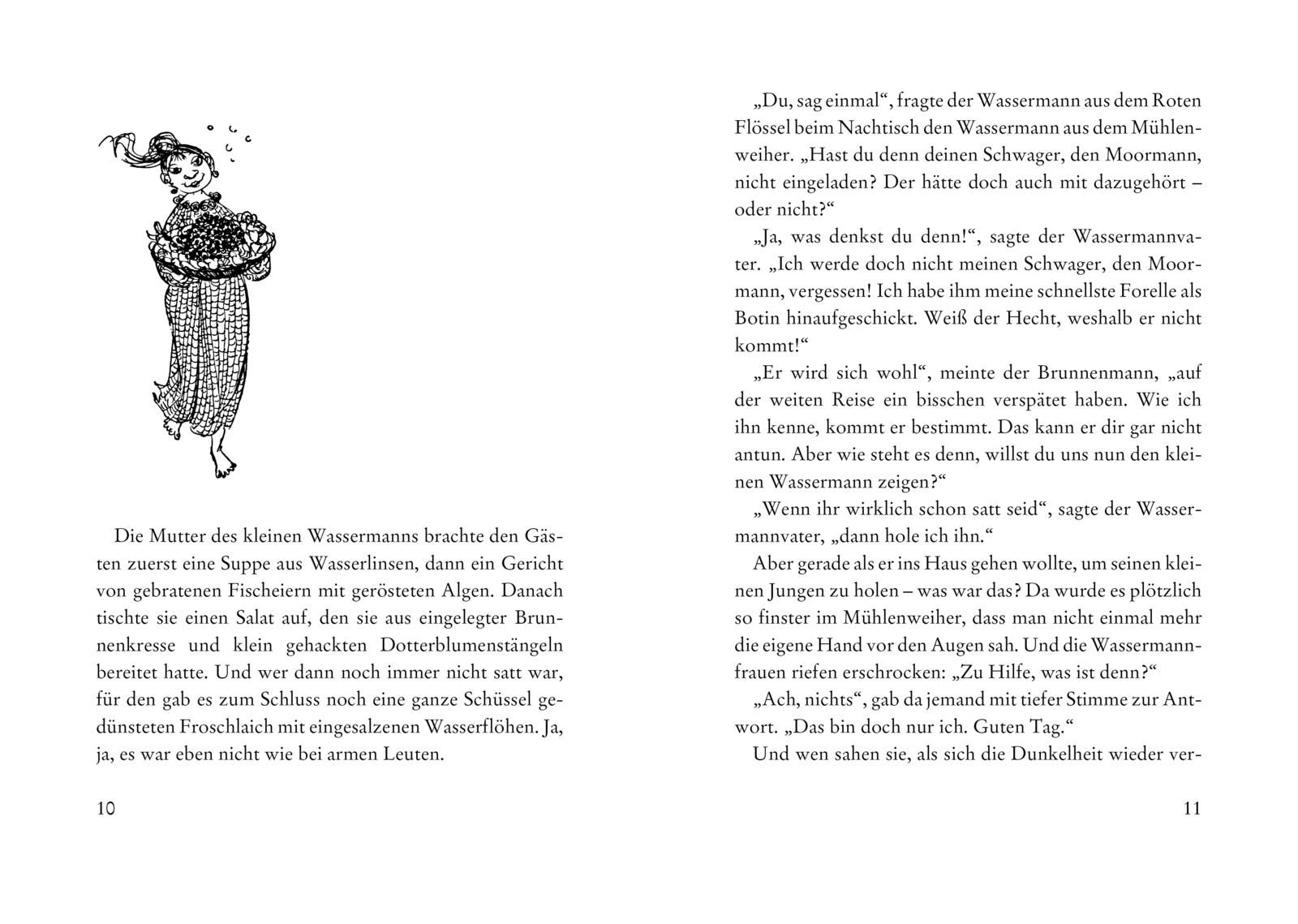 Die Mutter des kleinen Wassermanns brachte den Gästen zuerst eine Suppe aus Wasserlinsen, dann ein Gericht von gebratenen Fischeiern mit gerösteten Algen. Danach tischte sie einen Salat auf, den sie aus eingelegter Brunnenkresse und klein gehackten Dotterblumenstängeln bereitet hatte. Und wer dann noch immer nicht satt war, für den gab es zum Schluss noch eine ganze Schüssel gedünsteten Froschlaich mit eingesalzenen Wasserflöhen. Ja, ja, es war eben nicht wie bei armen Leuten.

10

„Du, sag einmal“, fragte der Wassermann aus dem Roten Flössel beim Nachtisch den Wassermann aus dem Mühlenweiher. „Hast du denn deinen Schwager, den Moormann, nicht eingeladen? Der hätte doch auch mit dazugehört – oder nicht?“

„Ja, was denkst du denn!“, sagte der Wassermannvater. „Ich werde doch nicht meinen Schwager, den Moormann, vergessen! Ich habe ihm meine schnellste Forelle als Botin hinaufgeschickt. Weiß der Hecht, weshalb er nicht kommt!“

„Er wird sich wohl“, meinte der Brunnenmann, „auf der weiten Reise ein bisschen verspätet haben. Wie ich ihn kenne, kommt er bestimmt. Das kann er dir gar nicht antun. Aber wie steht es denn, willst du uns nun den kleinen Wassermann zeigen?“

„Wenn ihr wirklich schon satt seid“, sagte der Wassermannvater, „dann hole ich ihn.“

Aber gerade als er ins Haus gehen wollte, um seinen kleinen Jungen zu holen – was war das? Da wurde es plötzlich so finster im Mühlenweiher, dass man nicht einmal mehr die eigene Hand vor den Augen sah. Und die Wassermannfrauen riefen erschrocken: „Zu Hilfe, was ist denn?“

„Ach, nichts“, gab da jemand mit tiefer Stimme zur Antwort. „Das bin doch nur ich. Guten Tag.“

Und wen sahen sie, als sich die Dunkelheit wieder ver-

11